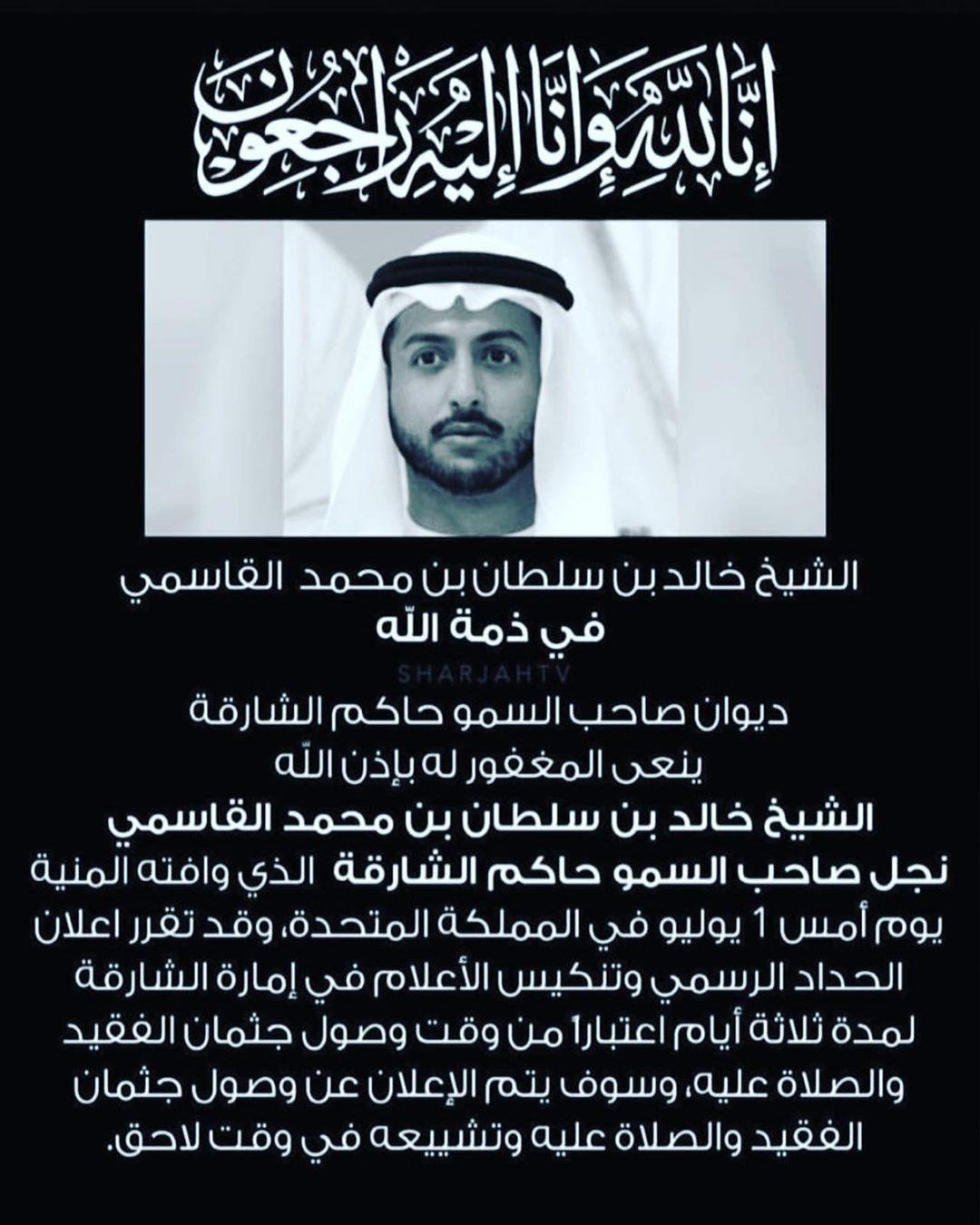 إنا لله وإنا إليه راجعون

الشيخ خالد بن سلطان بن محمد القاسمي
في ذمة الله
SHARJAHTV
ديوان صاحب السمو حاكم الشارقة
ينعى المغفور له بإذن الله
الشيخ خالد بن سلطان بن محمد القاسمي
نجل صاحب السمو حاكم الشارقة الذي وافته المنية يوم أمس 1 يوليو في المملكة المتحدة، وقد تقرر اعلان الحداد الرسمي وتنكيس الأعلام في إمارة الشارقة لمدة ثلاثة أيام اعتباراً من وقت وصول جثمان الفقيد والصلاة عليه، وسوف يتم الإعلان عن وصول جثمان الفقيد والصلاة عليه وتشييعه في وقت لاحق.